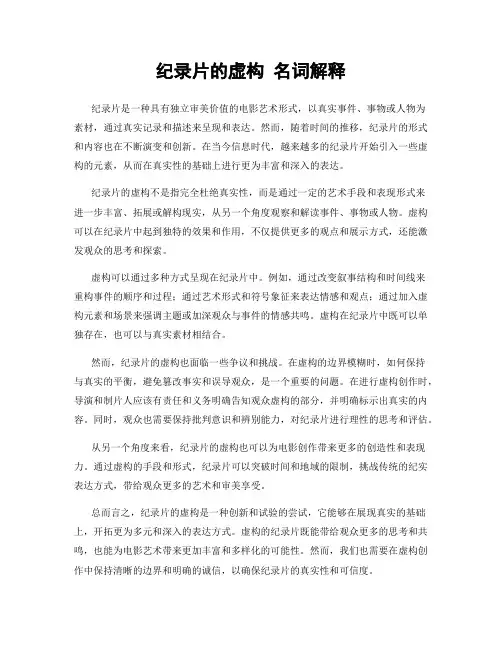 纪录片的虚构 名词解释

纪录片是一种具有独立审美价值的电影艺术形式，以真实事件、事物或人物为素材，通过真实记录和描述来呈现和表达。然而，随着时间的推移，纪录片的形式和内容也在不断演变和创新。在当今信息时代，越来越多的纪录片开始引入一些虚构的元素，从而在真实性的基础上进行更为丰富和深入的表达。

纪录片的虚构不是指完全杜绝真实性，而是通过一定的艺术手段和表现形式来进一步丰富、拓展或解构现实，从另一个角度观察和解读事件、事物或人物。虚构可以在纪录片中起到独特的效果和作用，不仅提供更多的观点和展示方式，还能激发观众的思考和探索。

虚构可以通过多种方式呈现在纪录片中。例如，通过改变叙事结构和时间线来重构事件的顺序和过程；通过艺术形式和符号象征来表达情感和观点；通过加入虚构元素和场景来强调主题或加深观众与事件的情感共鸣。虚构在纪录片中既可以单独存在，也可以与真实素材相结合。

然而，纪录片的虚构也面临一些争议和挑战。在虚构的边界模糊时，如何保持与真实的平衡，避免篡改事实和误导观众，是一个重要的问题。在进行虚构创作时，导演和制片人应该有责任和义务明确告知观众虚构的部分，并明确标示出真实的内容。同时，观众也需要保持批判意识和辨别能力，对纪录片进行理性的思考和评估。

从另一个角度来看，纪录片的虚构也可以为电影创作带来更多的创造性和表现力。通过虚构的手段和形式，纪录片可以突破时间和地域的限制，挑战传统的纪实表达方式，带给观众更多的艺术和审美享受。

总而言之，纪录片的虚构是一种创新和试验的尝试，它能够在展现真实的基础上，开拓更为多元和深入的表达方式。虚构的纪录片既能带给观众更多的思考和共鸣，也能为电影艺术带来更加丰富和多样化的可能性。然而，我们也需要在虚构创作中保持清晰的边界和明确的诚信，以确保纪录片的真实性和可信度。